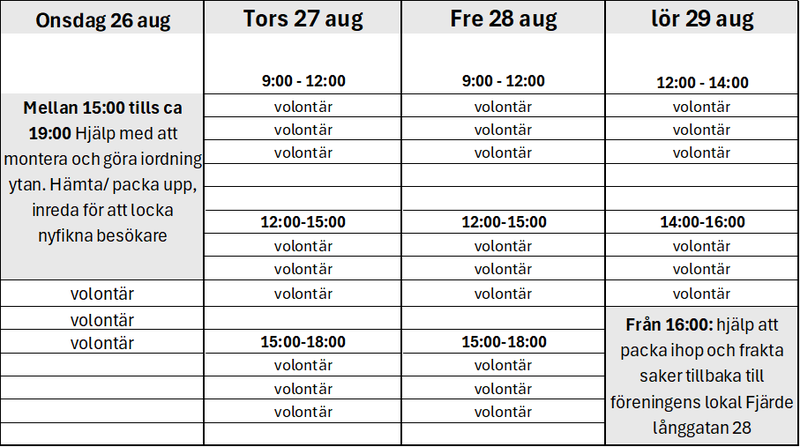 | Onsdag 26 aug | Tors 27 aug | Fre 28 aug | lör 29 aug |
|---|---|---|---|
| | 9:00 - 12:00 | 9:00 - 12:00 | 12:00 - 14:00 |
| Mellan 15:00 tills ca 19:00 Hjälp med att montera och göra iordning ytan. Hämta/ packa upp, inreda för att locka nyfikna besökare | volontär | volontär | volontär |
| | volontär | volontär | volontär |
| | volontär | volontär | volontär |
| | | | |
| | | | |
| | 12:00-15:00 | 12:00-15:00 | 14:00-16:00 |
| | volontär | volontär | volontär |
| | volontär | volontär | volontär |
| volontär | volontär | volontär | volontär |
| volontär | | | Från 16:00: hjälp att packa ihop och frakta saker tillbaka till föreningens lokal Fjärde långgatan 28 |
| volontär | 15:00-18:00 | 15:00-18:00 | |
| | volontär | volontär | |
| | volontär | volontär | |
| | volontär | volontär | |